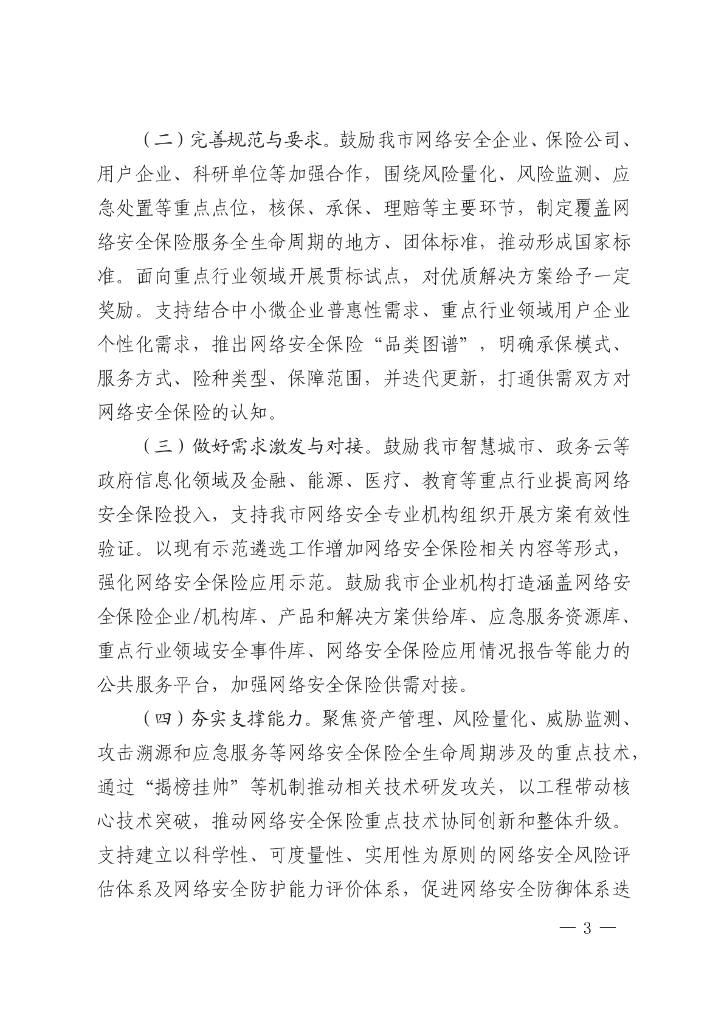 （二）完善规范与要求。鼓励我市网络安全企业、保险公司、用户企业、科研单位等加强合作，围绕风险量化、风险监测、应急处置等重点点位，核保、承保、理赔等主要环节，制定覆盖网络安全保险服务全生命周期的地方、团体标准，推动形成国家标准。面向重点行业领域开展贯标试点，对优质解决方案给予一定奖励。支持结合中小微企业普惠性需求、重点行业领域用户企业个性化需求，推出网络安全保险“品类图谱”，明确承保模式、服务方式、险种类型、保障范围，并迭代更新，打通供需双方对网络安全保险的认知。

（三）做好需求激发与对接。鼓励我市智慧城市、政务云等政府信息化领域及金融、能源、医疗、教育等重点行业提高网络安全保险投入，支持我市网络安全专业机构组织开展方案有效性验证。以现有示范遴选工作增加网络安全保险相关内容等形式，强化网络安全保险应用示范。鼓励我市企业机构打造涵盖网络安全保险企业/机构库、产品和解决方案供给库、应急服务资源库、重点行业领域安全事件库、网络安全保险应用情况报告等能力的公共服务平台，加强网络安全保险供需对接。

（四）夯实支撑能力。聚焦资产管理、风险量化、威胁监测、攻击溯源和应急服务等网络安全保险全生命周期涉及的重点技术，通过“揭榜挂帅”等机制推动相关技术研发攻关，以工程带动核心技术突破，推动网络安全保险重点技术协同创新和整体升级。支持建立以科学性、可度量性、实用性为原则的网络安全风险评估体系及网络安全防护能力评价体系，促进网络安全防御体系迭

— 3 —